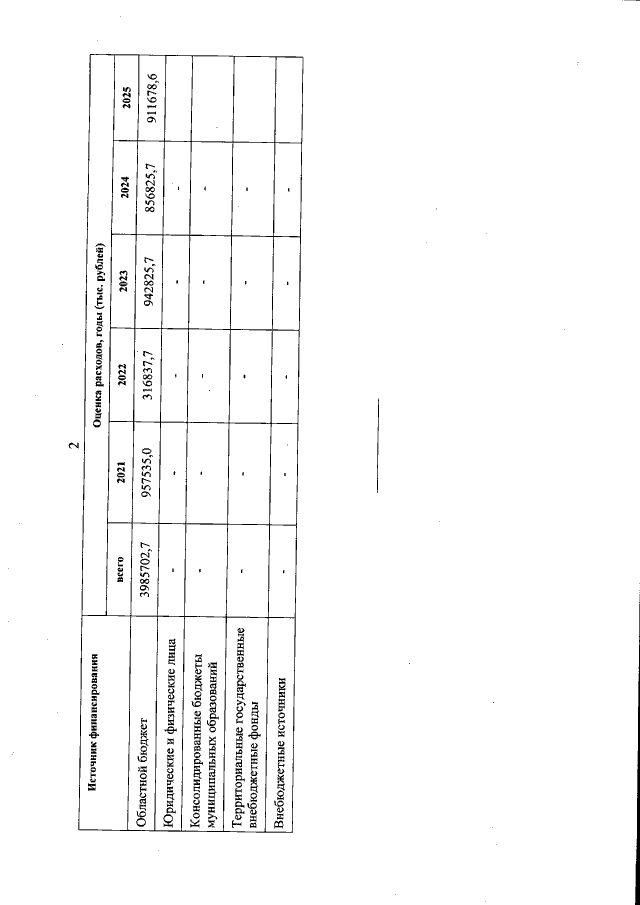 2

| Источник финансирования | Оценка расходов, годы (тыс. рублей) | | | | | |
|---|---|---|---|---|---|---|
| | всего | 2021 | 2022 | 2023 | 2024 | 2025 |
| Областной бюджет | 3985702,7 | 957535,0 | 316837,7 | 942825,7 | 856825,7 | 911678,6 |
| Юридические и физические лица | - | - | - | - | - | |
| Консолидированные бюджеты муниципальных образований | - | - | - | - | - | |
| Территориальные государственные внебюджетные фонды | - | - | - | - | - | |
| Внебюджетные источники | - | - | - | - | - | |